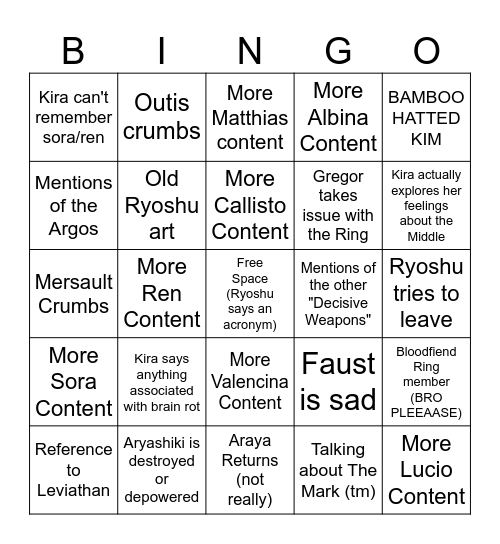 | B | I | N | G | O |
|---|---|---|---|---|
| Kira can't remember sora/ren | Outis crumbs | More Matthias content | More Albina Content | BAMBOO HATTED KIM |
| Mentions of the Argos | Old Ryoshu art | More Callisto Content | Gregor takes issue with the Ring | Kira actually explores her feelings about the Middle |
| Mersault Crumbs | More Ren Content | Free Space (Ryoshu says an acronym) | Mentions of the other "Decisive Weapons" | Ryoshu tries to leave |
| More Sora Content | Kira says anything associated with brain rot | More Valencina Content | Faust is sad | Bloodfiend Ring member (BRO PLEEAASE) |
| Reference to Leviathan | Aryashiki is destroyed or depowered | Araya Returns (not really) | Talking about The Mark (tm) | More Lucio Content |